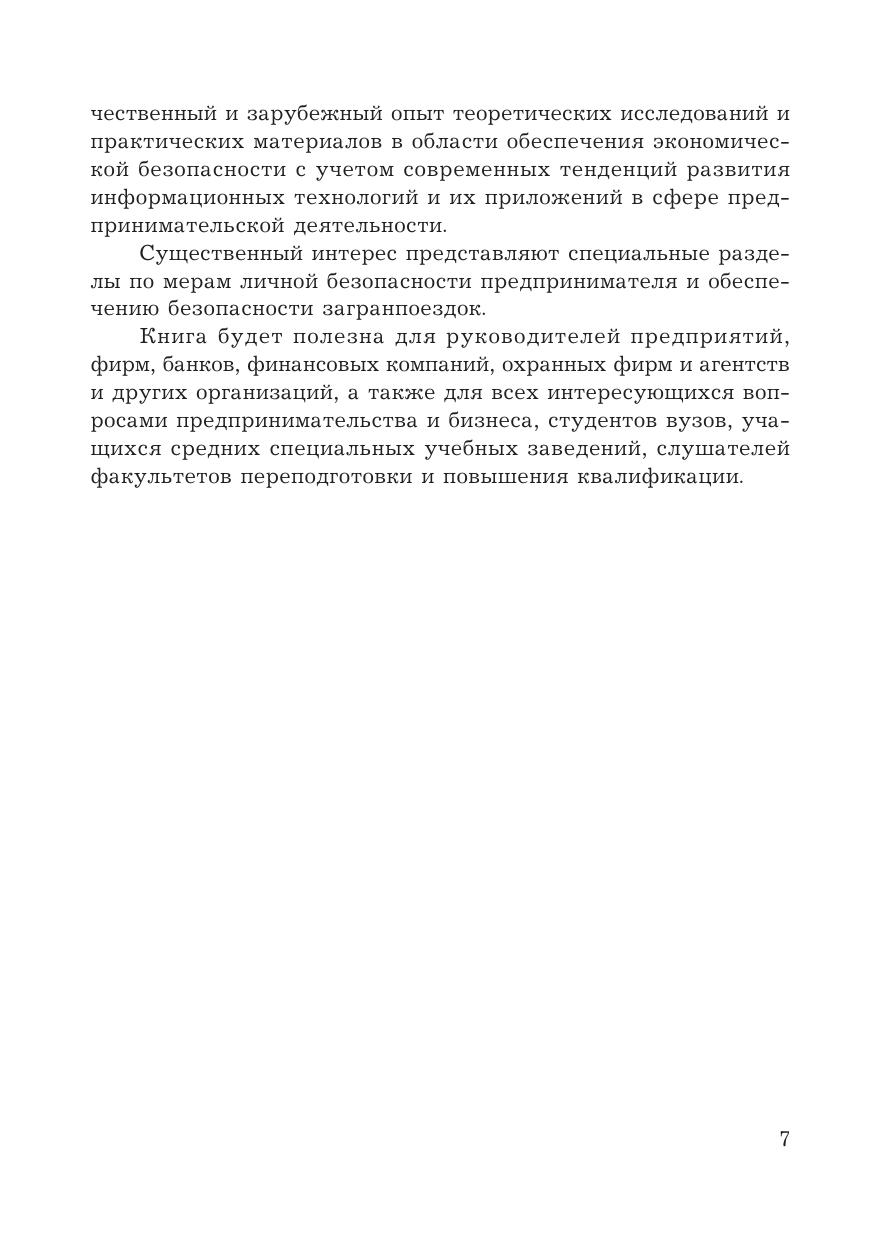 чественный и зарубежный опыт теоретических исследований и практических материалов в области обеспечения экономической безопасности с учетом современных тенденций развития информационных технологий и их приложений в сфере предпринимательской деятельности.

Существенный интерес представляют специальные разделы по мерам личной безопасности предпринимателя и обеспечению безопасности загранпоездок.

Книга будет полезна для руководителей предприятий, фирм, банков, финансовых компаний, охранных фирм и агентств и других организаций, а также для всех интересующихся вопросами предпринимательства и бизнеса, студентов вузов, учащихся средних специальных учебных заведений, слушателей факультетов переподготовки и повышения квалификации.

7